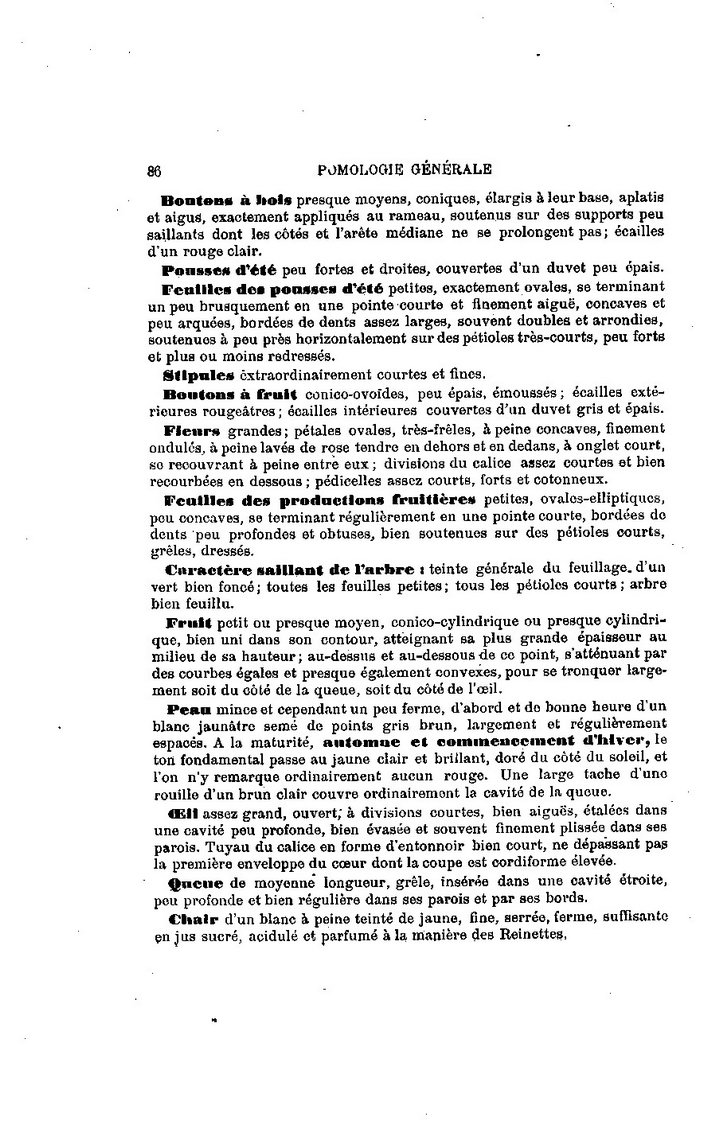 86 POMOLOGIE GÉNÉRALE

Boutons à bois presque moyens, coniques, élargis à leur base, aplatis et aigus, exactement appliqués au rameau, soutenus sur des supports peu saillants dont les côtés et l'arête médiane ne se prolongent pas; écailles d'un rouge clair.

Pousses d'été peu fortes et droites, couvertes d'un duvet peu épais.

Feuilles des pousses d'été petites, exactement ovales, se terminant un peu brusquement en une pointe courte et finement aiguë, concaves et peu arquées, bordées de dents assez larges, souvent doubles et arrondies, soutenues à peu près horizontalement sur des pétioles très-courts, peu forts et plus ou moins redressés.

Stipules extraordinairement courtes et fines.

Boutons à fruit conico-ovoïdes, peu épais, émoussés; écailles extérieures rougeâtres; écailles intérieures couvertes d'un duvet gris et épais.

Fleurs grandes; pétales ovales, très-frêles, à peine concaves, finement ondulés, à peine lavés de rose tendre en dehors et en dedans, à onglet court, se recouvrant à peine entre eux; divisions du calice assez courtes et bien recourbées en dessous; pédicelles assez courts, forts et cotonneux.

Feuilles des productions fruitières petites, ovales-elliptiques, peu concaves, se terminant régulièrement en une pointe courte, bordées de dents peu profondes et obtuses, bien soutenues sur des pétioles courts, grêles, dressés.

Caractère saillant de l'arbre : teinte générale du feuillage d'un vert bien foncé; toutes les feuilles petites; tous les pétioles courts; arbre bien feuillu.

Fruit petit ou presque moyen, conico-cylindrique ou presque cylindrique, bien uni dans son contour, atteignant sa plus grande épaisseur au milieu de sa hauteur; au-dessus et au-dessous de ce point, s'atténuant par des courbes égales et presque également convexes, pour se tronquer largement soit du côté de la queue, soit du côté de l'œil.

Peau mince et cependant un peu ferme, d'abord et de bonne heure d'un blanc jaunâtre semé de points gris brun, largement et régulièrement espacés. A la maturité, automne et commencement d'hiver, le ton fondamental passe au jaune clair et brillant, doré du côté du soleil, et l'on n'y remarque ordinairement aucun rouge. Une large tache d'une rouille d'un brun clair couvre ordinairement la cavité de la queue.

Œil assez grand, ouvert, à divisions courtes, bien aiguës, étalées dans une cavité peu profonde, bien évasée et souvent finement plissée dans ses parois. Tuyau du calice en forme d'entonnoir bien court, ne dépassant pas la première enveloppe du cœur dont la coupe est cordiforme élevée.

Queue de moyenne longueur, grêle, insérée dans une cavité étroite, peu profonde et bien régulière dans ses parois et par ses bords.

Chair d'un blanc à peine teinté de jaune, fine, serrée, ferme, suffisante en jus sucré, acidulé et parfumé à la manière des Reinettes.